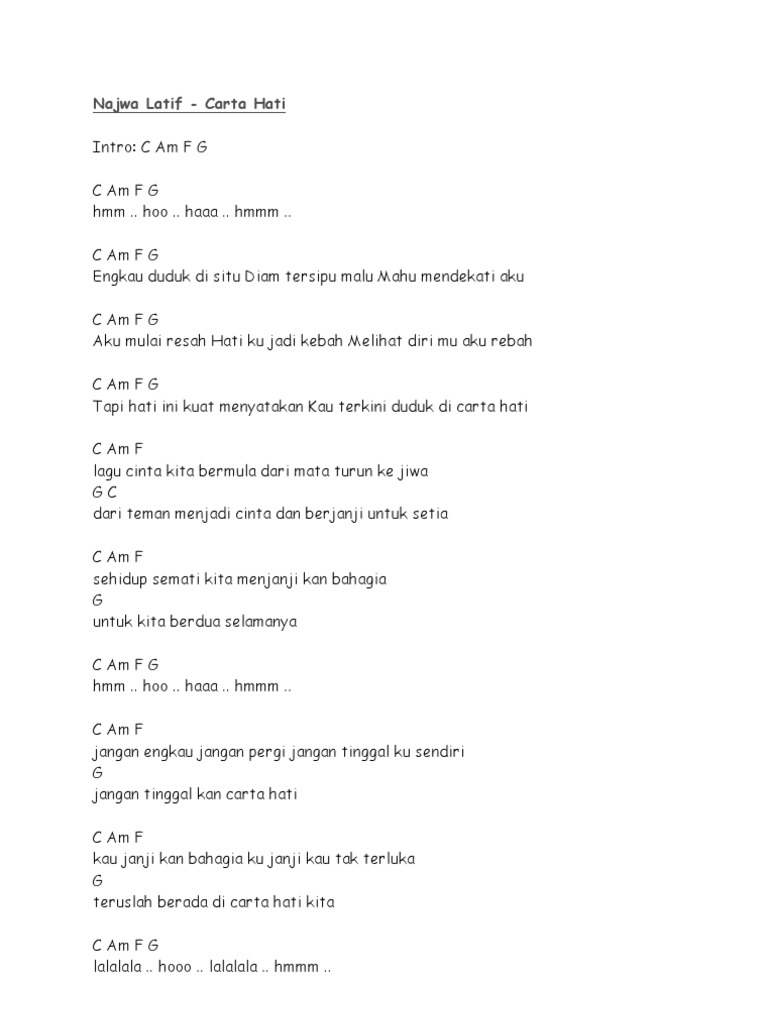 Najwa Latif - Carta Hati

Intro: C Am F G

C Am F G
hmm .. hoo .. haaa .. hmmm ..

C Am F G
Engkau duduk di situ Diam tersipu malu Mahu mendekati aku

C Am F G
Aku mulai resah Hati ku jadi kebah Melihat diri mu aku rebah

C Am F G
Tapi hati ini kuat menyatakan Kau terkini duduk di carta hati

C Am F
lagu cinta kita bermula dari mata turun ke jiwa
G C
dari teman menjadi cinta dan berjanji untuk setia

C Am F
sehidup semati kita menjanji kan bahagia
G
untuk kita berdua selamanya

C Am F G
hmm .. hoo .. haaa .. hmmm ..

C Am F
jangan engkau jangan pergi jangan tinggal ku sendiri
G
jangan tinggal kan carta hati

C Am F
kau janji kan bahagia ku janji kau tak terluka
G
teruslah berada di carta hati kita

C Am F G
lalalala .. hooo .. lalalala .. hmmm ..